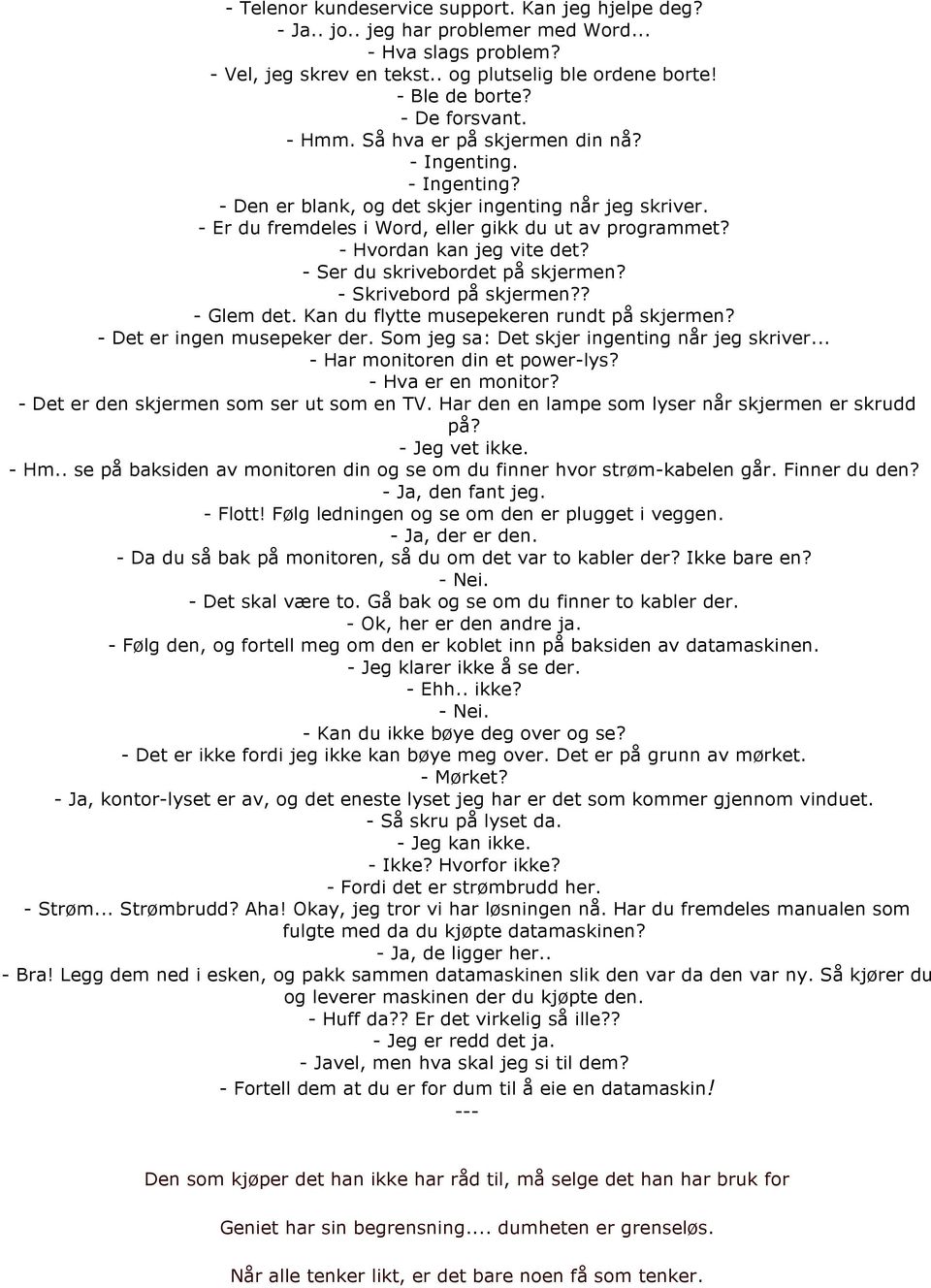 - Telenor kundeservice support. Kan jeg hjelpe deg?
- Ja.. jo.. jeg har problemer med Word...
- Hva slags problem?
- Vel, jeg skrev en tekst.. og plutselig ble ordene borte!
- Ble de borte?
- De forsvant.
- Hmm. Så hva er på skjermen din nå?
- Ingenting.
- Ingenting?
- Den er blank, og det skjer ingenting når jeg skriver.
- Er du fremdeles i Word, eller gikk du ut av programmet?
- Hvordan kan jeg vite det?
- Ser du skrivebordet på skjermen?
- Skrivebord på skjermen??
- Glem det. Kan du flytte musepekeren rundt på skjermen?
- Det er ingen musepeker der. Som jeg sa: Det skjer ingenting når jeg skriver...
- Har monitoren din et power-lys?
- Hva er en monitor?
- Det er den skjermen som ser ut som en TV. Har den en lampe som lyser når skjermen er skrudd på?
- Jeg vet ikke.
- Hm.. se på baksiden av monitoren din og se om du finner hvor strøm-kabelen går. Finner du den?
- Ja, den fant jeg.
- Flott! Følg ledningen og se om den er plugget i veggen.
- Ja, der er den.
- Da du så bak på monitoren, så du om det var to kabler der? Ikke bare en?
- Nei.
- Det skal være to. Gå bak og se om du finner to kabler der.
- Ok, her er den andre ja.
- Følg den, og fortell meg om den er koblet inn på baksiden av datamaskinen.
- Jeg klarer ikke å se der.
- Ehh.. ikke?
- Nei.
- Kan du ikke bøye deg over og se?
- Det er ikke fordi jeg ikke kan bøye meg over. Det er på grunn av mørket.
- Mørket?
- Ja, kontor-lyset er av, og det eneste lyset jeg har er det som kommer gjennom vinduet.
- Så skru på lyset da.
- Jeg kan ikke.
- Ikke? Hvorfor ikke?
- Fordi det er strømbrudd her.
- Strøm... Strømbrudd? Aha! Okay, jeg tror vi har løsningen nå. Har du fremdeles manualen som fulgte med da du kjøpte datamaskinen?
- Ja, de ligger her..
- Bra! Legg dem ned i esken, og pakk sammen datamaskinen slik den var da den var ny. Så kjører du og leverer maskinen der du kjøpte den.
- Huff da?? Er det virkelig så ille??
- Jeg er redd det ja.
- Javel, men hva skal jeg si til dem?
- Fortell dem at du er for dum til å eie en datamaskin!
---

Den som kjøper det han ikke har råd til, må selge det han har bruk for

Geniet har sin begrensning.... dumheten er grenseløs.

Når alle tenker likt, er det bare noen få som tenker.